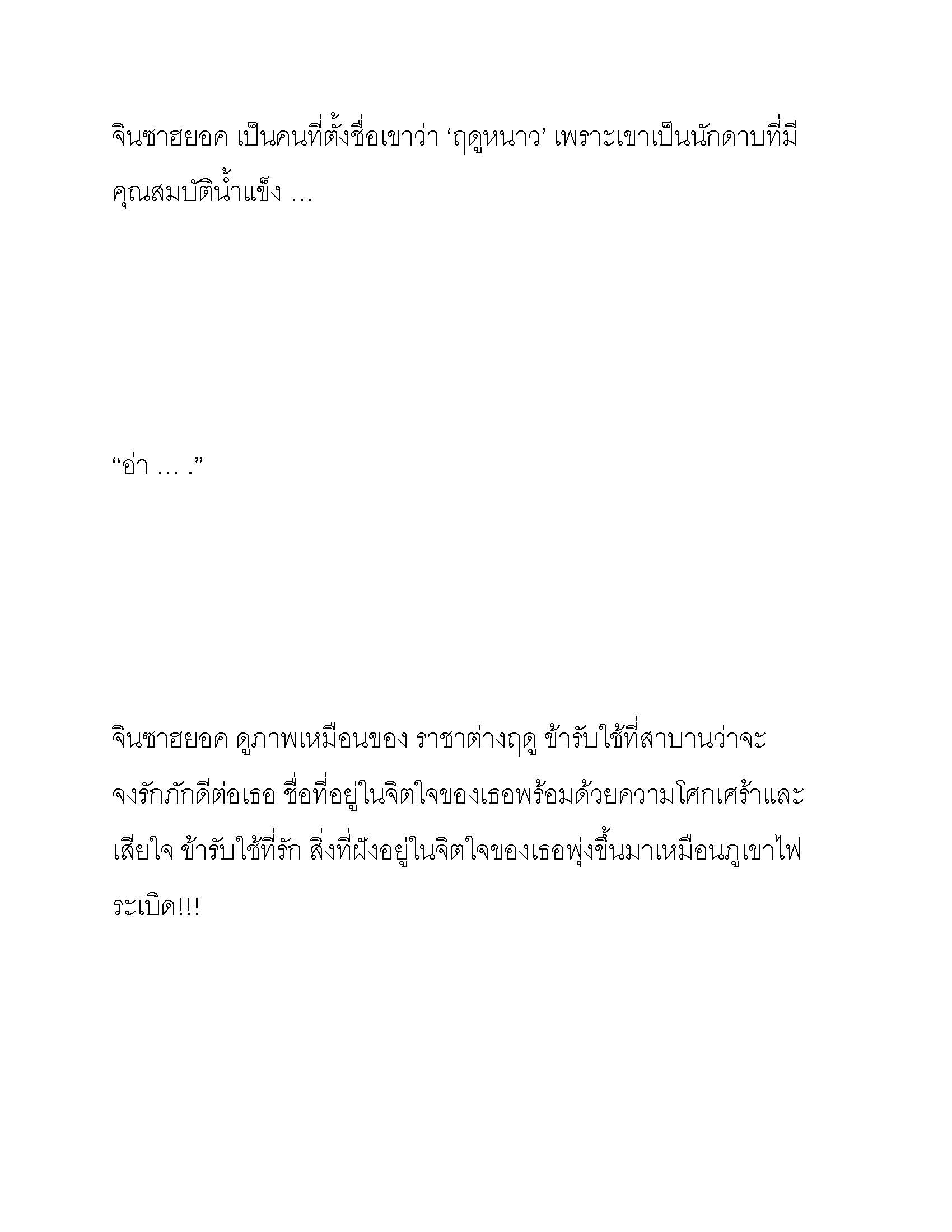 จินซาฮยอค เป็นคนที่ตั้งชื่อเขาว่า ‘ฤดูหนาว’ เพราะเขาเป็นนักดาบที่มีคุณสมบัติน้ำแข็ง ...

“อ่า … .”

จินซาฮยอค ดูภาพเหมือนของ ราชาต่างฤดู ข้ารับใช้ที่สาบานว่าจะจงรักภักดีต่อเธอ ชื่อที่อยู่ในจิตใจของเธอพร้อมด้วยความโศกเศร้าและเสียใจ ข้ารับใช้ที่รัก สิ่งที่ฝังอยู่ในจิตใจของเธอพุ่งขึ้นมาเหมือนภูเขาไฟระเบิด!!!